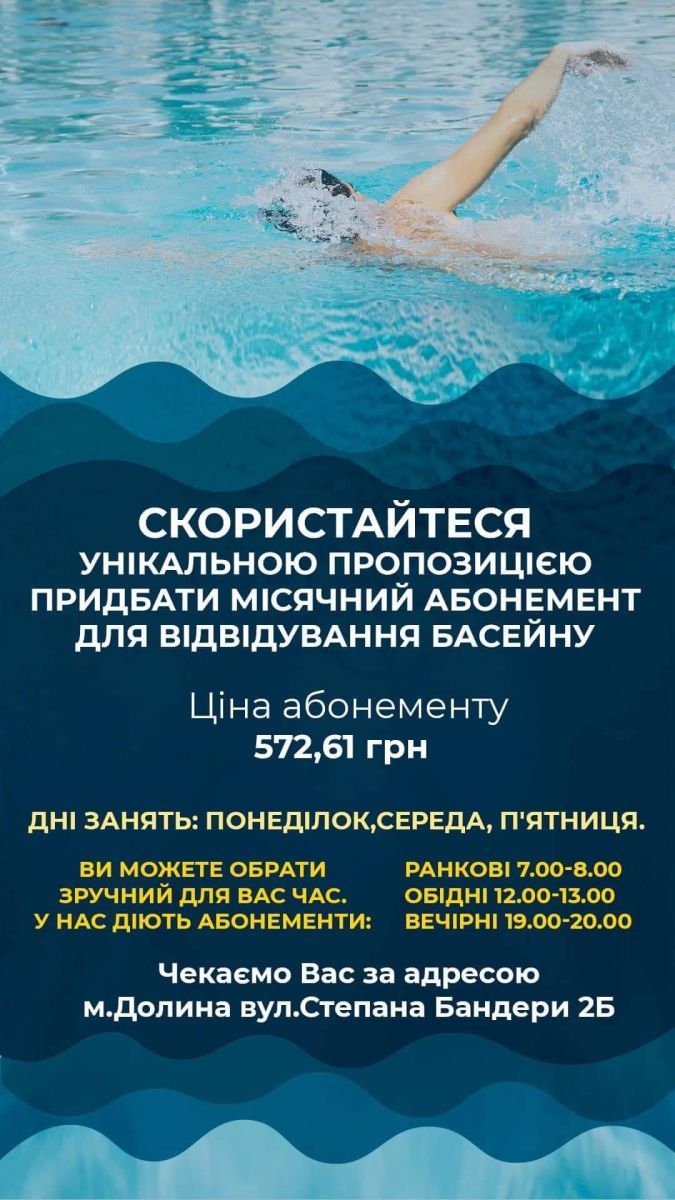 СКОРИСТАЙТЕСЯ
УНІКАЛЬНОЮ ПРОПОЗИЦІЄЮ
ПРИДБАТИ МІСЯЧНИЙ АБОНЕМЕНТ
ДЛЯ ВІДВІДУВАННЯ БАСЕЙНУ

Ціна абонементу
572,61 грн

ДНІ ЗАНЯТЬ: ПОНЕДІЛОК,СЕРЕДА, П'ЯТНИЦЯ.

ВИ МОЖЕТЕ ОБРАТИ
ЗРУЧНИЙ ДЛЯ ВАС ЧАС.
У НАС ДІЮТЬ АБОНЕМЕНТИ:

РАНКОВІ 7.00-8.00
ОБІДНІ 12.00-13.00
ВЕЧІРНІ 19.00-20.00

Чекаємо Вас за адресою
м.Долина вул.Степана Бандери 2Б